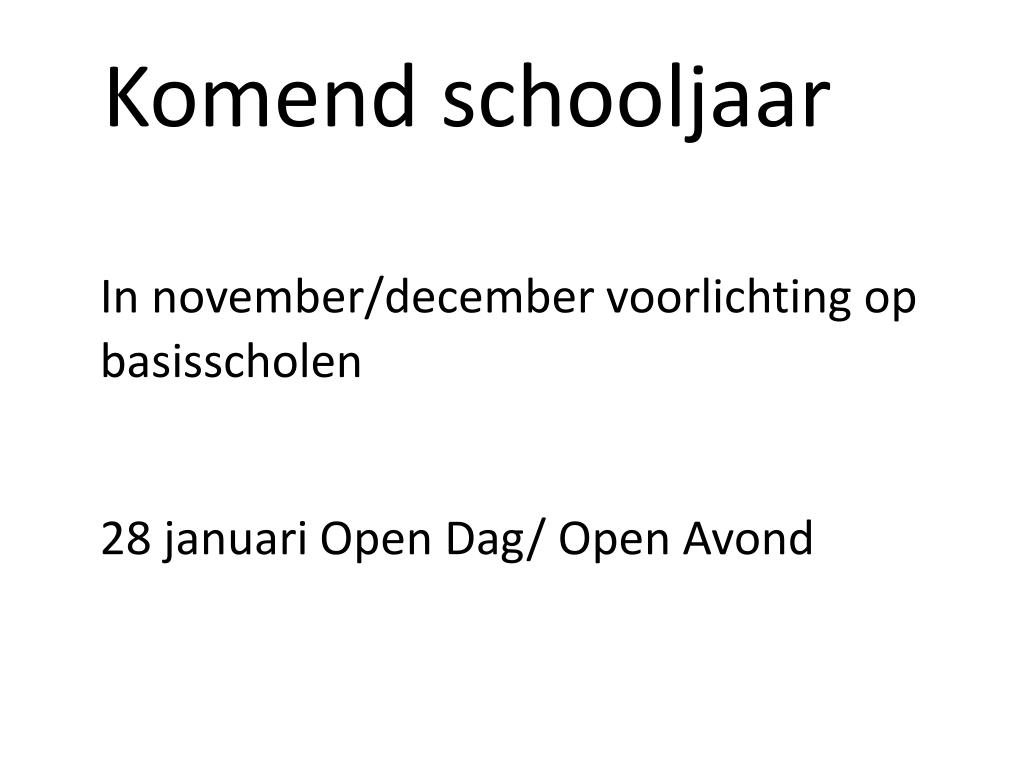 Komend schooljaar

In november/december voorlichting op basisscholen

28 januari Open Dag/ Open Avond